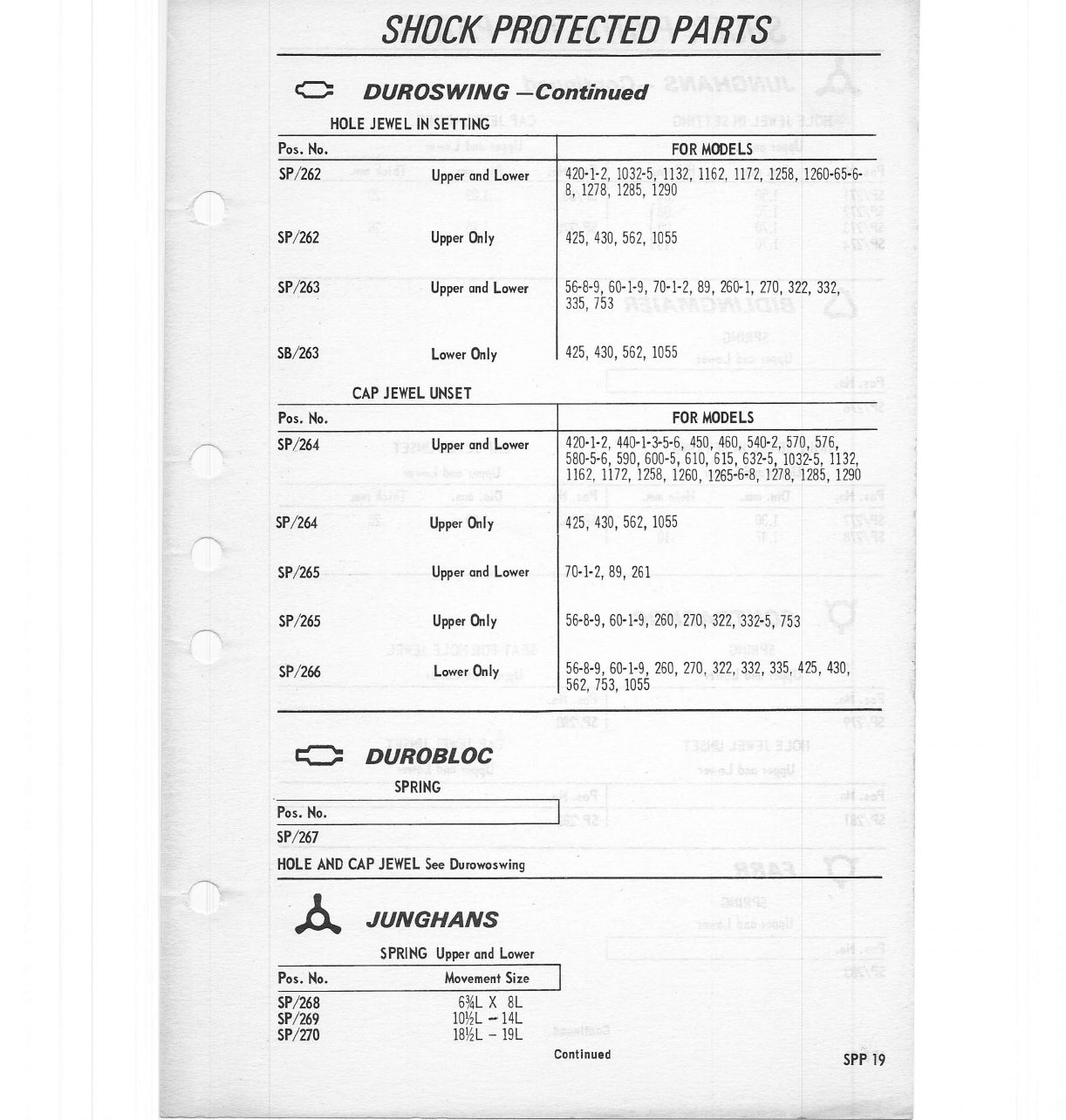 SHOCK PROTECTED PARTS

DUROSWING —Continued

HOLE JEWEL IN SETTING

| Pos. No. | | FOR MODELS |
|---|---|---|
| SP/262 | Upper and Lower | 420-1-2, 1032-5, 1132, 1162, 1172, 1258, 1260-65-6-8, 1278, 1285, 1290 |
| SP/262 | Upper Only | 425, 430, 562, 1055 |
| SP/263 | Upper and Lower | 56-8-9, 60-1-9, 70-1-2, 89, 260-1, 270, 322, 332, 335, 753 |
| SB/263 | Lower Only | 425, 430, 562, 1055 |

CAP JEWEL UNSET

| Pos. No. | | FOR MODELS |
|---|---|---|
| SP/264 | Upper and Lower | 420-1-2, 440-1-3-5-6, 450, 460, 540-2, 570, 576, 580-5-6, 590, 600-5, 610, 615, 632-5, 1032-5, 1132, 1162, 1172, 1258, 1260, 1265-6-8, 1278, 1285, 1290 |
| SP/264 | Upper Only | 425, 430, 562, 1055 |
| SP/265 | Upper and Lower | 70-1-2, 89, 261 |
| SP/265 | Upper Only | 56-8-9, 60-1-9, 260, 270, 322, 332-5, 753 |
| SP/266 | Lower Only | 56-8-9, 60-1-9, 260, 270, 322, 332, 335, 425, 430, 562, 753, 1055 |

DUROBLOC

SPRING

| Pos. No. |
|---|
| SP/267 |

HOLE AND CAP JEWEL See Durowoswing

JUNGHANS

SPRING Upper and Lower

| Pos. No. | Movement Size |
|---|---|
| SP/268 | 6¾L X 8L |
| SP/269 | 10½L – 14L |
| SP/270 | 18½L – 19L |

Continued

SPP 19